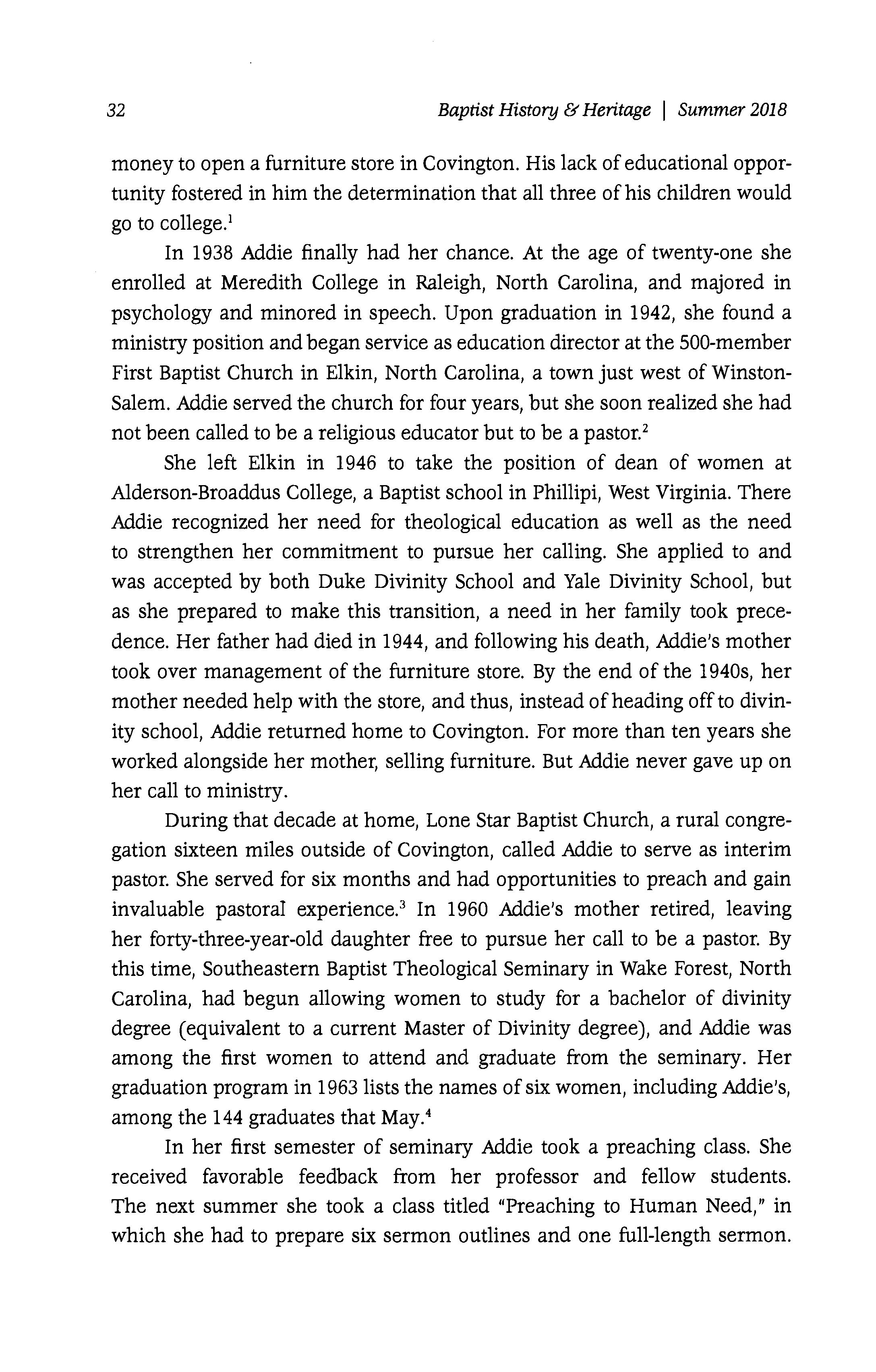 32 Baptist History & Heritage | Summer 2018

money to open a furniture store in Covington. His lack of educational opportunity fostered in him the determination that all three of his children would go to college.$^1$

In 1938 Addie finally had her chance. At the age of twenty-one she enrolled at Meredith College in Raleigh, North Carolina, and majored in psychology and minored in speech. Upon graduation in 1942, she found a ministry position and began service as education director at the 500-member First Baptist Church in Elkin, North Carolina, a town just west of Winston-Salem. Addie served the church for four years, but she soon realized she had not been called to be a religious educator but to be a pastor.$^2$

She left Elkin in 1946 to take the position of dean of women at Alderson-Broaddus College, a Baptist school in Phillipi, West Virginia. There Addie recognized her need for theological education as well as the need to strengthen her commitment to pursue her calling. She applied to and was accepted by both Duke Divinity School and Yale Divinity School, but as she prepared to make this transition, a need in her family took precedence. Her father had died in 1944, and following his death, Addie's mother took over management of the furniture store. By the end of the 1940s, her mother needed help with the store, and thus, instead of heading off to divinity school, Addie returned home to Covington. For more than ten years she worked alongside her mother, selling furniture. But Addie never gave up on her call to ministry.

During that decade at home, Lone Star Baptist Church, a rural congregation sixteen miles outside of Covington, called Addie to serve as interim pastor. She served for six months and had opportunities to preach and gain invaluable pastoral experience.$^3$ In 1960 Addie's mother retired, leaving her forty-three-year-old daughter free to pursue her call to be a pastor. By this time, Southeastern Baptist Theological Seminary in Wake Forest, North Carolina, had begun allowing women to study for a bachelor of divinity degree (equivalent to a current Master of Divinity degree), and Addie was among the first women to attend and graduate from the seminary. Her graduation program in 1963 lists the names of six women, including Addie's, among the 144 graduates that May.$^4$

In her first semester of seminary Addie took a preaching class. She received favorable feedback from her professor and fellow students. The next summer she took a class titled "Preaching to Human Need," in which she had to prepare six sermon outlines and one full-length sermon.